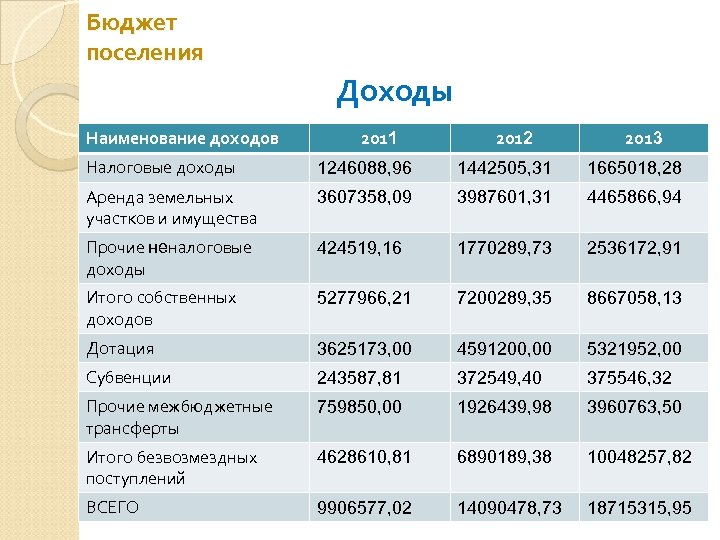 Бюджет поселения

Доходы

| Наименование доходов | 2011 | 2012 | 2013 |
|---|---|---|---|
| Налоговые доходы | 1246088,96 | 1442505,31 | 1665018,28 |
| Аренда земельных участков и имущества | 3607358,09 | 3987601,31 | 4465866,94 |
| Прочие неналоговые доходы | 424519,16 | 1770289,73 | 2536172,91 |
| Итого собственных доходов | 5277966,21 | 7200289,35 | 8667058,13 |
| Дотация | 3625173,00 | 4591200,00 | 5321952,00 |
| Субвенции | 243587,81 | 372549,40 | 375546,32 |
| Прочие межбюджетные трансферты | 759850,00 | 1926439,98 | 3960763,50 |
| Итого безвозмездных поступлений | 4628610,81 | 6890189,38 | 10048257,82 |
| ВСЕГО | 9906577,02 | 14090478,73 | 18715315,95 |